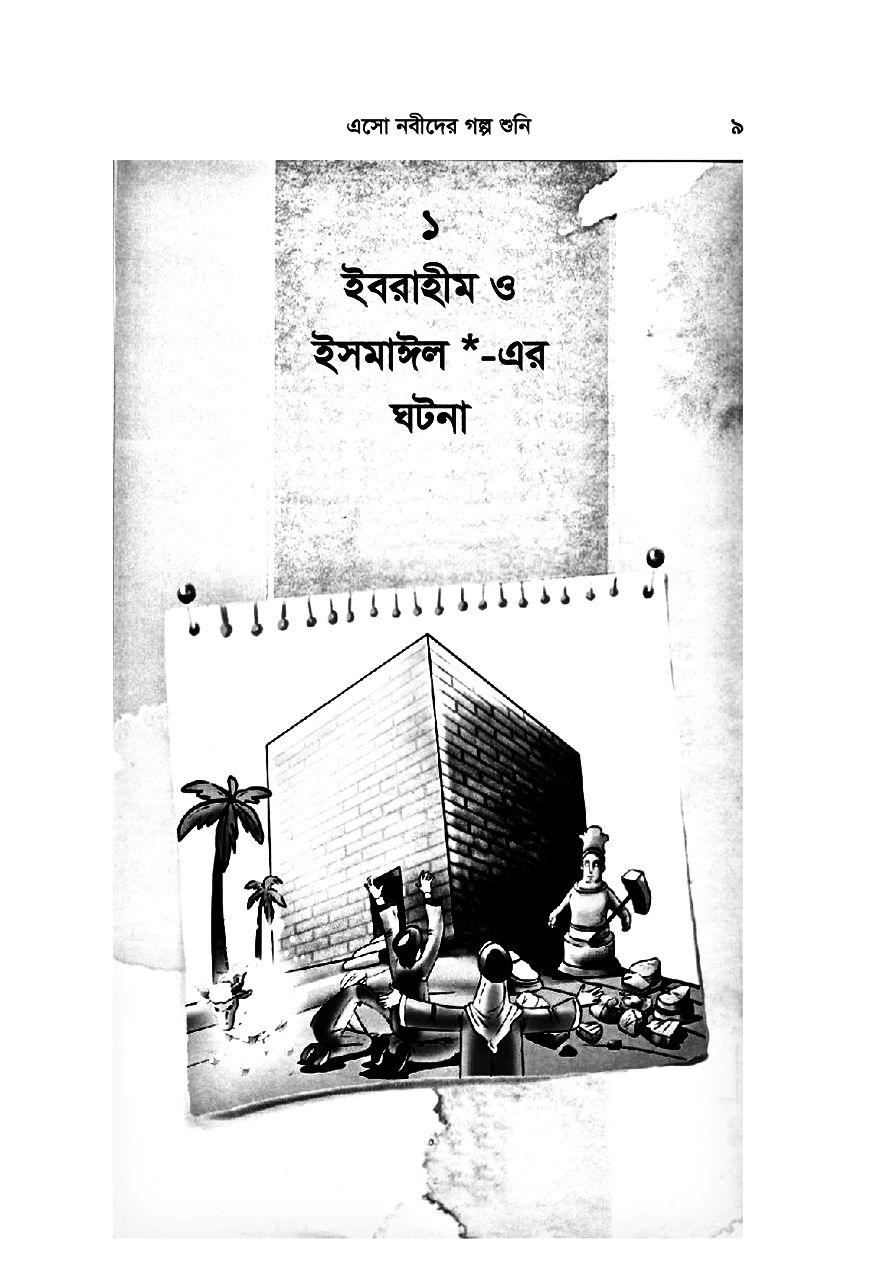 এসো নবীদের গল্প শুনি ৯

১
ইবরাহীম ও ইসমাঈল *-এর ঘটনা